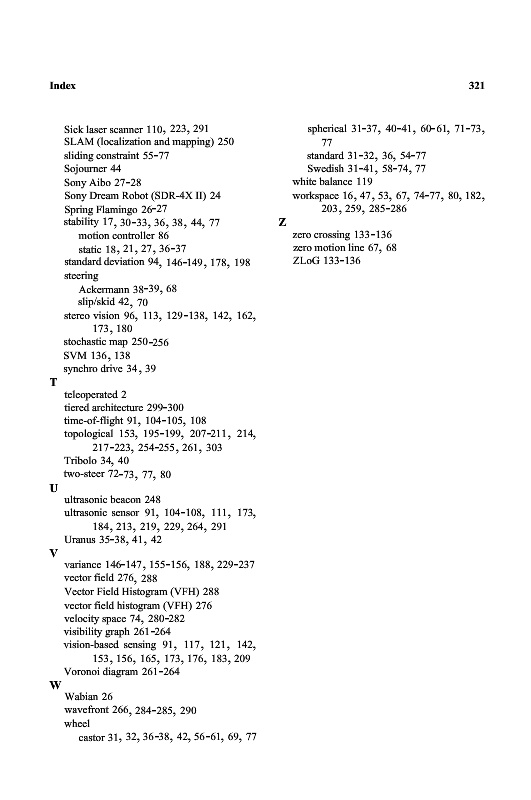 Index 321

Sick laser scanner 110, 223, 291
SLAM (localization and mapping) 250
sliding constraint 55-77
Sojourner 44
Sony Aibo 27-28
Sony Dream Robot (SDR-4X II) 24
Spring Flamingo 26-27
stability 17, 30-33, 36, 38, 44, 77
motion controller 86
static 18, 21, 27, 36-37
standard deviation 94, 146-149, 178, 198
steering
Ackermann 38-39, 68
slip/skid 42, 70
stereo vision 96, 113, 129-138, 142, 162, 173, 180
stochastic map 250-256
SVM 136, 138
synchro drive 34, 39
T
teleoperated 2
tiered architecture 299-300
time-of-flight 91, 104-105, 108
topological 153, 195-199, 207-211, 214, 217-223, 254-255, 261, 303
Tribolo 34, 40
two-steer 72-73, 77, 80
U
ultrasonic beacon 248
ultrasonic sensor 91, 104-108, 111, 173, 184, 213, 219, 229, 264, 291
Uranus 35-38, 41, 42
V
variance 146-147, 155-156, 188, 229-237
vector field 276, 288
Vector Field Histogram (VFH) 288
vector field histogram (VFH) 276
velocity space 74, 280-282
visibility graph 261-264
vision-based sensing 91, 117, 121, 142, 153, 156, 165, 173, 176, 183, 209
Voronoi diagram 261-264
W
Wabian 26
wavefront 266, 284-285, 290
wheel
castor 31, 32, 36-38, 42, 56-61, 69, 77

spherical 31-37, 40-41, 60-61, 71-73, 77
standard 31-32, 36, 54-77
Swedish 31-41, 58-74, 77
white balance 119
workspace 16, 47, 53, 67, 74-77, 80, 182, 203, 259, 285-286
Z
zero crossing 133-136
zero motion line 67, 68
ZLoG 133-136